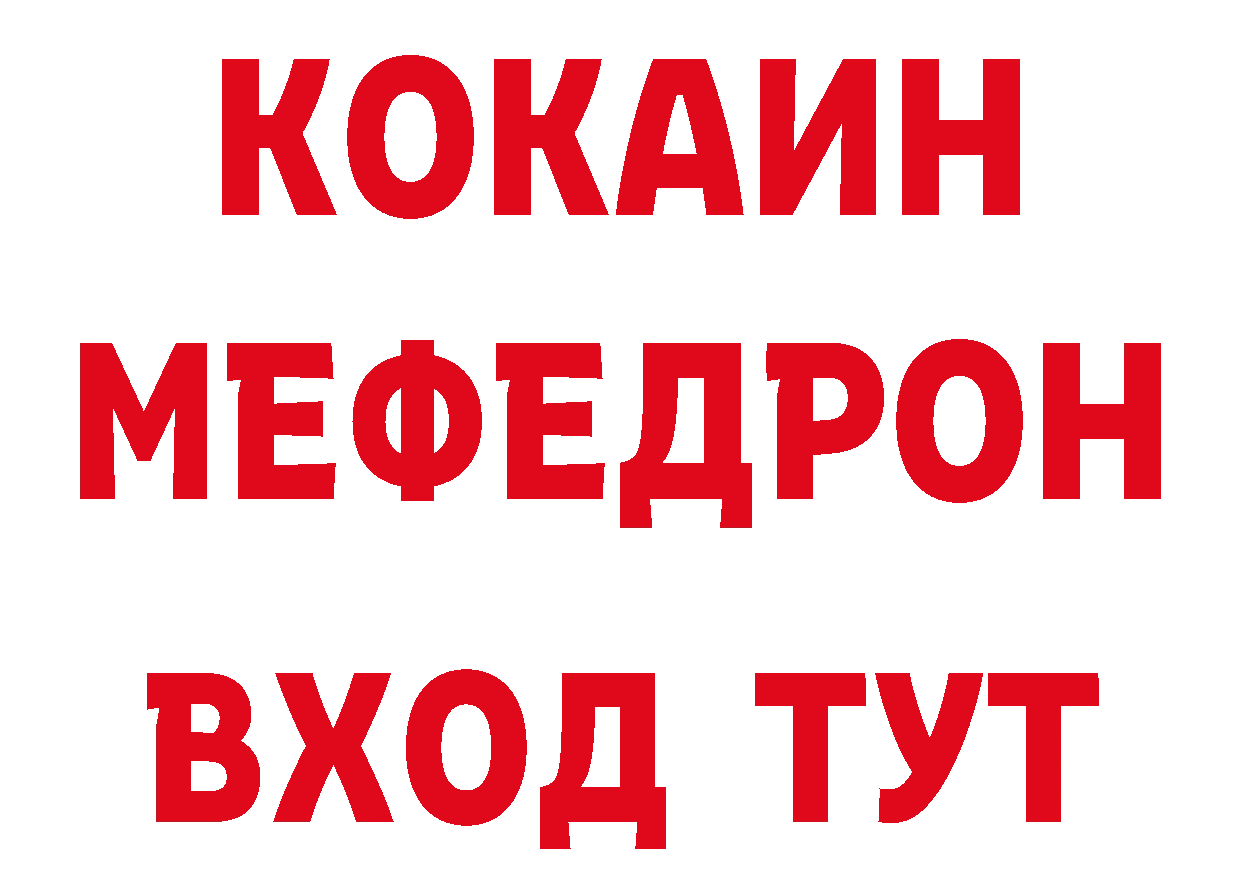 КОКАИН
МЕФЕДРОН
ВХОД ТУТ